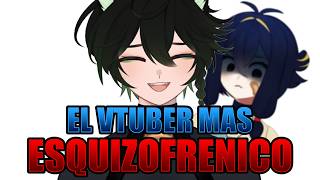 EL VTUBER MAS
ESQUIZOFRENICO